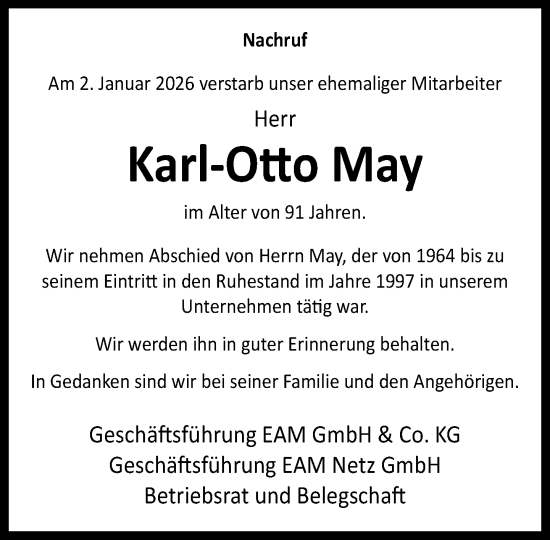 Nachruf

Am 2. Januar 2026 verstarb unser ehemaliger Mitarbeiter

Herr

Karl-Otto May

im Alter von 91 Jahren.

Wir nehmen Abschied von Herrn May, der von 1964 bis zu seinem Eintritt in den Ruhestand im Jahre 1997 in unserem Unternehmen tätig war.

Wir werden ihn in guter Erinnerung behalten.

In Gedanken sind wir bei seiner Familie und den Angehörigen.

Geschäftsführung EAM GmbH & Co. KG
Geschäftsführung EAM Netz GmbH
Betriebsrat und Belegschaft